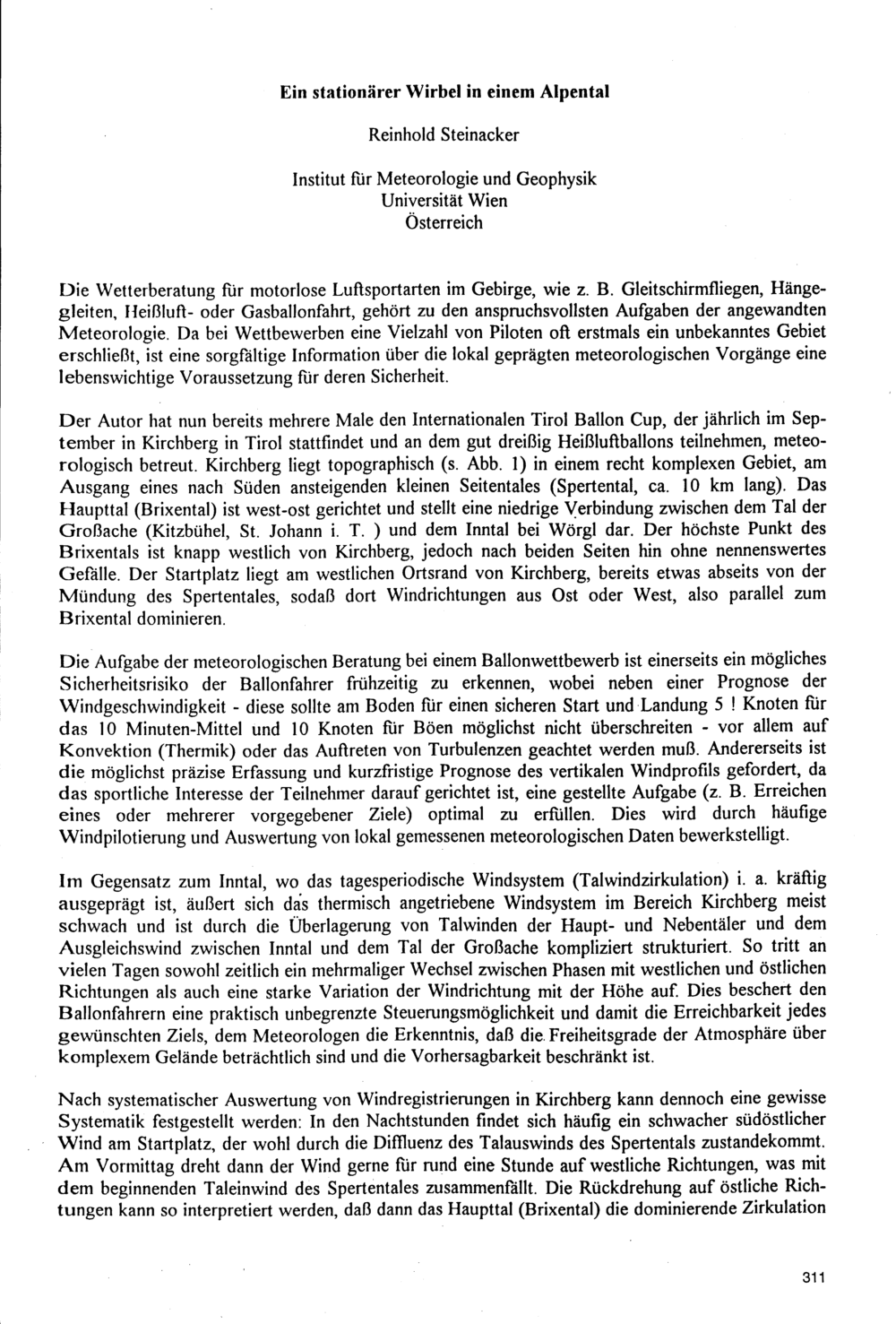 Ein stationärer Wirbel in einem Alpental

Reinhold Steinacker

Institut für Meteorologie und Geophysik
Universität Wien
Österreich

Die Wetterberatung für motorlose Luftsportarten im Gebirge, wie z. B. Gleitschirmfliegen, Hängegleiten, Heißluft- oder Gasballonfahrt, gehört zu den anspruchsvollsten Aufgaben der angewandten Meteorologie. Da bei Wettbewerben eine Vielzahl von Piloten oft erstmals ein unbekanntes Gebiet erschließt, ist eine sorgfältige Information über die lokal geprägten meteorologischen Vorgänge eine lebenswichtige Voraussetzung für deren Sicherheit.

Der Autor hat nun bereits mehrere Male den Internationalen Tirol Ballon Cup, der jährlich im September in Kirchberg in Tirol stattfindet und an dem gut dreißig Heißluftballons teilnehmen, meteorologisch betreut. Kirchberg liegt topographisch (s. Abb. 1) in einem recht komplexen Gebiet, am Ausgang eines nach Süden ansteigenden kleinen Seitentales (Spertental, ca. 10 km lang). Das Haupttal (Brixental) ist west-ost gerichtet und stellt eine niedrige Verbindung zwischen dem Tal der Großache (Kitzbühel, St. Johann i. T. ) und dem Inntal bei Wörgl dar. Der höchste Punkt des Brixentals ist knapp westlich von Kirchberg, jedoch nach beiden Seiten hin ohne nennenswertes Gefälle. Der Startplatz liegt am westlichen Ortsrand von Kirchberg, bereits etwas abseits von der Mündung des Spertentales, sodaß dort Windrichtungen aus Ost oder West, also parallel zum Brixental dominieren.

Die Aufgabe der meteorologischen Beratung bei einem Ballonwettbewerb ist einerseits ein mögliches Sicherheitsrisiko der Ballonfahrer frühzeitig zu erkennen, wobei neben einer Prognose der Windgeschwindigkeit - diese sollte am Boden für einen sicheren Start und Landung 5 ! Knoten für das 10 Minuten-Mittel und 10 Knoten für Böen möglichst nicht überschreiten - vor allem auf Konvektion (Thermik) oder das Auftreten von Turbulenzen geachtet werden muß. Andererseits ist die möglichst präzise Erfassung und kurzfristige Prognose des vertikalen Windprofils gefordert, da das sportliche Interesse der Teilnehmer darauf gerichtet ist, eine gestellte Aufgabe (z. B. Erreichen eines oder mehrerer vorgegebener Ziele) optimal zu erfüllen. Dies wird durch häufige Windpilotierung und Auswertung von lokal gemessenen meteorologischen Daten bewerkstelligt.

Im Gegensatz zum Inntal, wo das tagesperiodische Windsystem (Talwindzirkulation) i. a. kräftig ausgeprägt ist, äußert sich das thermisch angetriebene Windsystem im Bereich Kirchberg meist schwach und ist durch die Überlagerung von Talwinden der Haupt- und Nebentäler und dem Ausgleichswind zwischen Inntal und dem Tal der Großache kompliziert strukturiert. So tritt an vielen Tagen sowohl zeitlich ein mehrmaliger Wechsel zwischen Phasen mit westlichen und östlichen Richtungen als auch eine starke Variation der Windrichtung mit der Höhe auf. Dies beschert den Ballonfahrern eine praktisch unbegrenzte Steuerungsmöglichkeit und damit die Erreichbarkeit jedes gewünschten Ziels, dem Meteorologen die Erkenntnis, daß die Freiheitsgrade der Atmosphäre über komplexem Gelände beträchtlich sind und die Vorhersagbarkeit beschränkt ist.

Nach systematischer Auswertung von Windregistrierungen in Kirchberg kann dennoch eine gewisse Systematik festgestellt werden: In den Nachtstunden findet sich häufig ein schwacher südöstlicher Wind am Startplatz, der wohl durch die Diffluenz des Talauswinds des Spertentals zustandekommt. Am Vormittag dreht dann der Wind gerne für rund eine Stunde auf westliche Richtungen, was mit dem beginnenden Taleinwind des Spertentales zusammenfällt. Die Rückdrehung auf östliche Richtungen kann so interpretiert werden, daß dann das Haupttal (Brixental) die dominierende Zirkulation

311